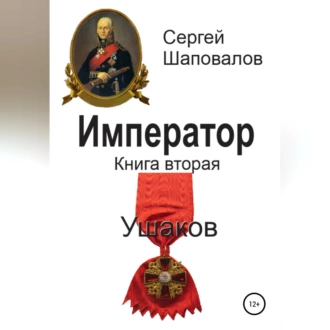 Сергей Шаповалов

Император

Книга вторая

Ушаков

12+